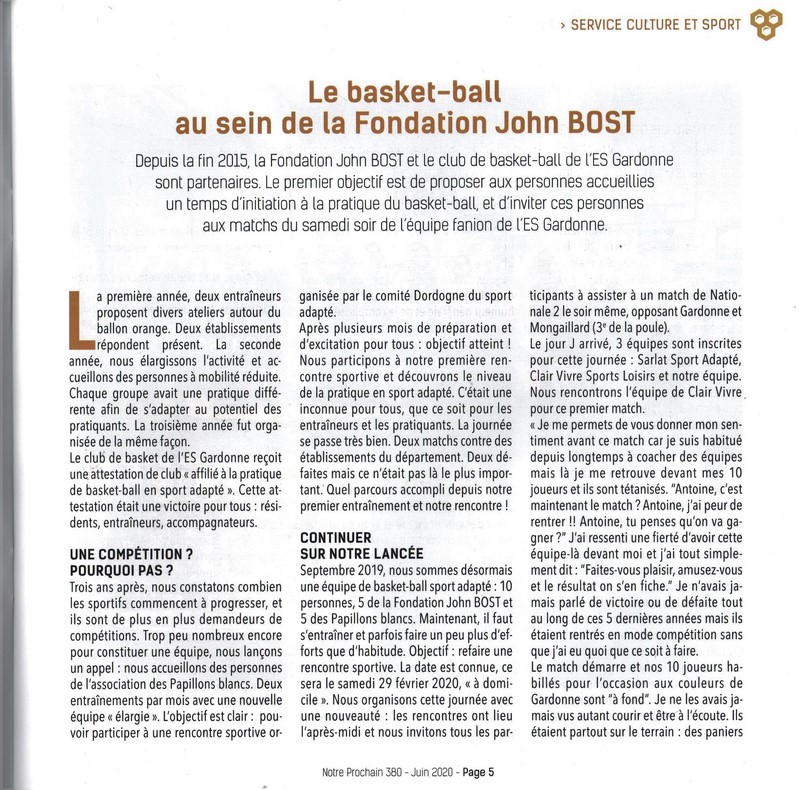 › SERVICE CULTURE ET SPORT

Le basket-ball au sein de la Fondation John BOST

Depuis la fin 2015, la Fondation John BOST et le club de basket-ball de l'ES Gardonne sont partenaires. Le premier objectif est de proposer aux personnes accueillies un temps d'initiation à la pratique du basket-ball, et d'inviter ces personnes aux matchs du samedi soir de l'équipe fanion de l'ES Gardonne.

La première année, deux entraîneurs proposent divers ateliers autour du ballon orange. Deux établissements répondent présent. La seconde année, nous élargissons l'activité et accueillons des personnes à mobilité réduite. Chaque groupe avait une pratique différente afin de s'adapter au potentiel des pratiquants. La troisième année fut organisée de la même façon.
Le club de basket de l'ES Gardonne reçoit une attestation de club « affilié à la pratique de basket-ball en sport adapté ». Cette attestation était une victoire pour tous : résidents, entraîneurs, accompagnateurs.

UNE COMPÉTITION ? POURQUOI PAS ?
Trois ans après, nous constatons combien les sportifs commencent à progresser, et ils sont de plus en plus demandeurs de compétitions. Trop peu nombreux encore pour constituer une équipe, nous lançons un appel : nous accueillons des personnes de l'association des Papillons blancs. Deux entraînements par mois avec une nouvelle équipe « élargie ». L'objectif est clair : pouvoir participer à une rencontre sportive organisée par le comité Dordogne du sport adapté.
Après plusieurs mois de préparation et d'excitation pour tous : objectif atteint ! Nous participons à notre première rencontre sportive et découvrons le niveau de la pratique en sport adapté. C'était une inconnue pour tous, que ce soit pour les entraîneurs et les pratiquants. La journée se passe très bien. Deux matchs contre des établissements du département. Deux défaites mais ce n'était pas là le plus important. Quel parcours accompli depuis notre premier entraînement et notre rencontre !

CONTINUER SUR NOTRE LANCÉE
Septembre 2019, nous sommes désormais une équipe de basket-ball sport adapté : 10 personnes, 5 de la Fondation John BOST et 5 des Papillons blancs. Maintenant, il faut s'entraîner et parfois faire un peu plus d'efforts que d'habitude. Objectif : refaire une rencontre sportive. La date est connue, ce sera le samedi 29 février 2020, « à domicile ». Nous organisons cette journée avec une nouveauté : les rencontres ont lieu l'après-midi et nous invitons tous les participants à assister à un match de Nationale 2 le soir même, opposant Gardonne et Mongaillard (3e de la poule).
Le jour J arrivé, 3 équipes sont inscrites pour cette journée : Sarlat Sport Adapté, Clair Vivre Sports Loisirs et notre équipe. Nous rencontrons l'équipe de Clair Vivre pour ce premier match.
« Je me permets de vous donner mon sentiment avant ce match car je suis habitué depuis longtemps à coacher des équipes mais là je me retrouve devant mes 10 joueurs et ils sont tétanisés. "Antoine, c'est maintenant le match ? Antoine, j'ai peur de rentrer !! Antoine, tu penses qu'on va gagner ?" J'ai ressenti une fierté d'avoir cette équipe-là devant moi et j'ai tout simplement dit : "Faites-vous plaisir, amusez-vous et le résultat on s'en fiche." Je n'avais jamais parlé de victoire ou de défaite tout au long de ces 5 dernières années mais ils étaient rentrés en mode compétition sans que j'ai eu quoi que ce soit à faire.
Le match démarre et nos 10 joueurs habillés pour l'occasion aux couleurs de Gardonne sont "à fond". Je ne les avais jamais vus autant courir et être à l'écoute. Ils étaient partout sur le terrain : des paniers

Notre Prochain 380 - Juin 2020 - Page 5